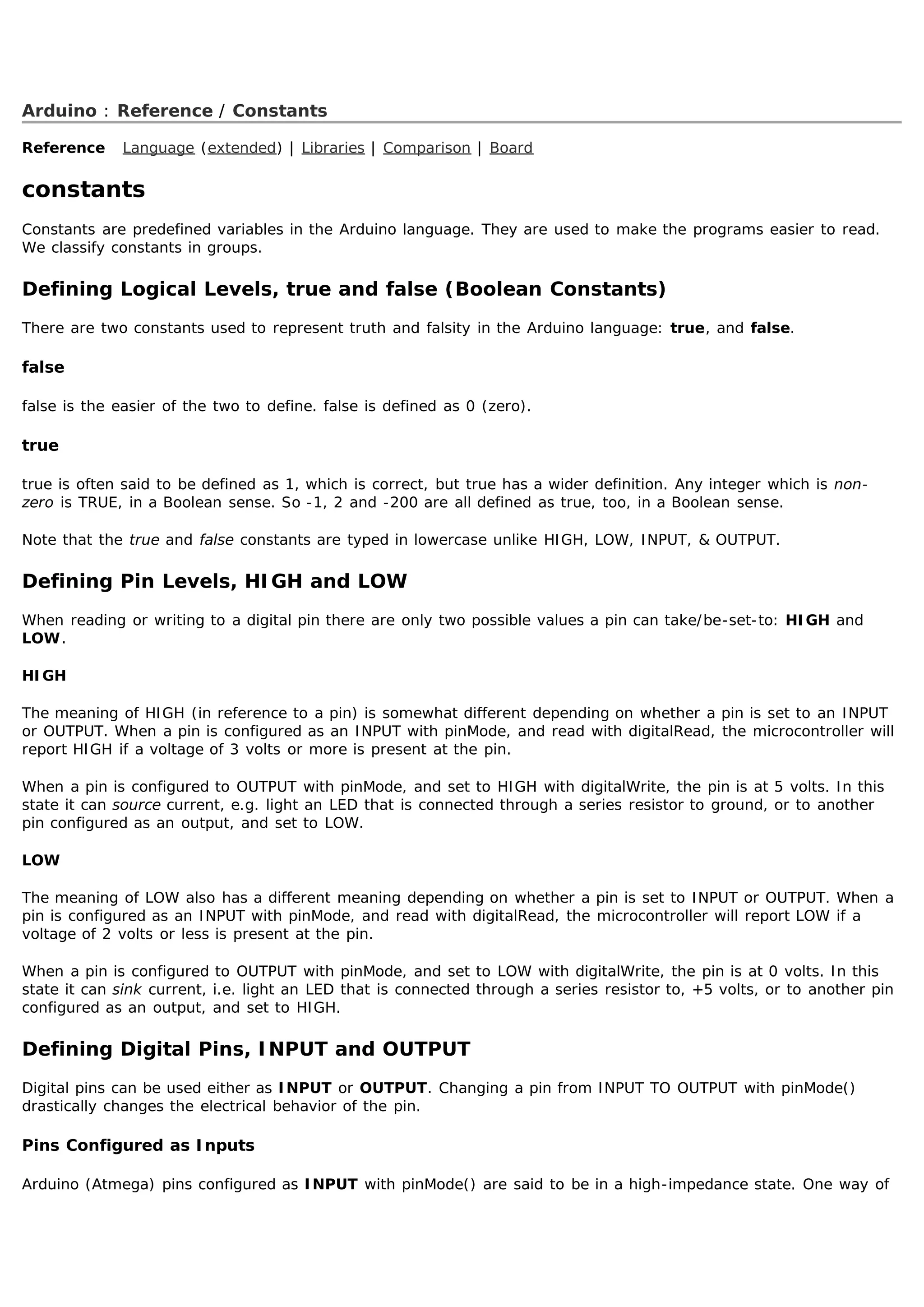 Arduino : Reference / Constants

Reference Language (extended) | Libraries | Comparison | Board

constants

Constants are predefined variables in the Arduino language. They are used to make the programs easier to read. We classify constants in groups.

Defining Logical Levels, true and false (Boolean Constants)

There are two constants used to represent truth and falsity in the Arduino language: true, and false.

false

false is the easier of the two to define. false is defined as 0 (zero).

true

true is often said to be defined as 1, which is correct, but true has a wider definition. Any integer which is non-zero is TRUE, in a Boolean sense. So -1, 2 and -200 are all defined as true, too, in a Boolean sense.

Note that the true and false constants are typed in lowercase unlike HIGH, LOW, INPUT, & OUTPUT.

Defining Pin Levels, HIGH and LOW

When reading or writing to a digital pin there are only two possible values a pin can take/be-set-to: HIGH and LOW.

HIGH

The meaning of HIGH (in reference to a pin) is somewhat different depending on whether a pin is set to an INPUT or OUTPUT. When a pin is configured as an INPUT with pinMode, and read with digitalRead, the microcontroller will report HIGH if a voltage of 3 volts or more is present at the pin.

When a pin is configured to OUTPUT with pinMode, and set to HIGH with digitalWrite, the pin is at 5 volts. In this state it can source current, e.g. light an LED that is connected through a series resistor to ground, or to another pin configured as an output, and set to LOW.

LOW

The meaning of LOW also has a different meaning depending on whether a pin is set to INPUT or OUTPUT. When a pin is configured as an INPUT with pinMode, and read with digitalRead, the microcontroller will report LOW if a voltage of 2 volts or less is present at the pin.

When a pin is configured to OUTPUT with pinMode, and set to LOW with digitalWrite, the pin is at 0 volts. In this state it can sink current, i.e. light an LED that is connected through a series resistor to, +5 volts, or to another pin configured as an output, and set to HIGH.

Defining Digital Pins, INPUT and OUTPUT

Digital pins can be used either as INPUT or OUTPUT. Changing a pin from INPUT TO OUTPUT with pinMode() drastically changes the electrical behavior of the pin.

Pins Configured as Inputs

Arduino (Atmega) pins configured as INPUT with pinMode() are said to be in a high-impedance state. One way of